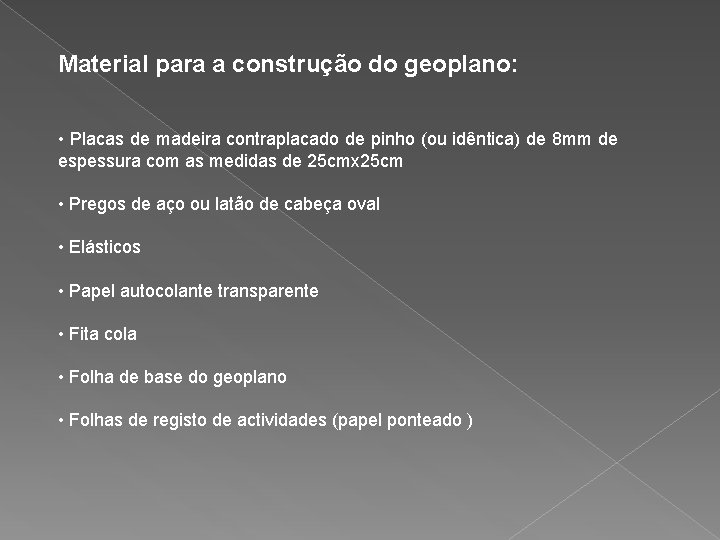 Material para a construção do geoplano:

• Placas de madeira contraplacado de pinho (ou idêntica) de 8mm de espessura com as medidas de 25cmx25cm

• Pregos de aço ou latão de cabeça oval

• Elásticos

• Papel autocolante transparente

• Fita cola

• Folha de base do geoplano

• Folhas de registo de actividades (papel ponteado )